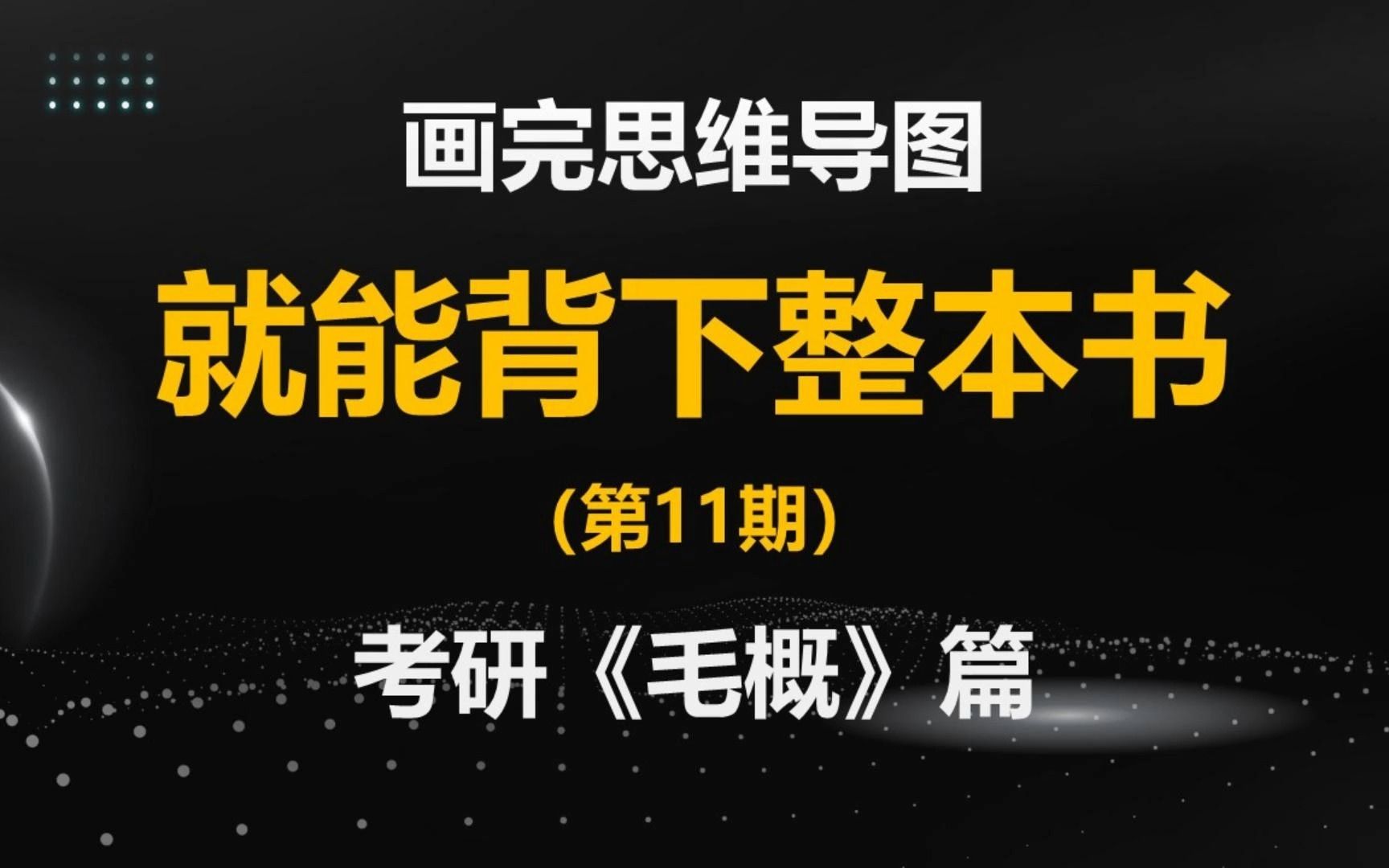 画完思维导图

就能背下整本书

(第11期)

考研《毛概》篇